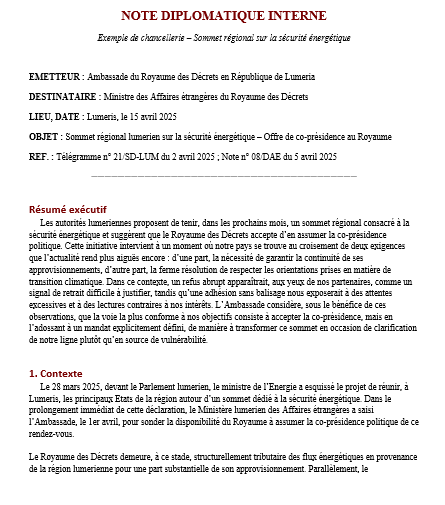 NOTE DIPLOMATIQUE INTERNE

Exemple de chancellerie – Sommet régional sur la sécurité énergétique

EMETTEUR : Ambassade du Royaume des Décrets en République de Lumeria

DESTINATAIRE : Ministre des Affaires étrangères du Royaume des Décrets

LIEU, DATE : Lumeris, le 15 avril 2025

OBJET : Sommet régional lumerien sur la sécurité énergétique – Offre de co-présidence au Royaume

REF. : Télégramme n° 21/SD-LUM du 2 avril 2025 ; Note n° 08/DAE du 5 avril 2025

Résumé exécutif

Les autorités lumeriennes proposent de tenir, dans les prochains mois, un sommet régional consacré à la sécurité énergétique et suggèrent que le Royaume des Décrets accepte d'en assumer la co-présidence politique. Cette initiative intervient à un moment où notre pays se trouve au croisement de deux exigences que l'actualité rend plus aiguës encore : d'une part, la nécessité de garantir la continuité de ses approvisionnements, d'autre part, la ferme résolution de respecter les orientations prises en matière de transition climatique. Dans ce contexte, un refus abrupt apparaîtrait, aux yeux de nos partenaires, comme un signal de retrait difficile à justifier, tandis qu'une adhésion sans balisage nous exposerait à des attentes excessives et à des lectures contraires à nos intérêts. L'Ambassade considère, sous le bénéfice de ces observations, que la voie la plus conforme à nos objectifs consiste à accepter la co-présidence, mais en l'adossant à un mandat explicitement défini, de manière à transformer ce sommet en occasion de clarification de notre ligne plutôt qu'en source de vulnérabilité.

1. Contexte

Le 28 mars 2025, devant le Parlement lumerien, le ministre de l'Energie a esquissé le projet de réunir, à Lumeris, les principaux Etats de la région autour d'un sommet dédié à la sécurité énergétique. Dans le prolongement immédiat de cette déclaration, le Ministère lumerien des Affaires étrangères a saisi l'Ambassade, le 1er avril, pour sonder la disponibilité du Royaume à assumer la co-présidence politique de ce rendez-vous.

Le Royaume des Décrets demeure, à ce stade, structurellement tributaire des flux énergétiques en provenance de la région lumerienne pour une part substantielle de son approvisionnement. Parallèlement, le